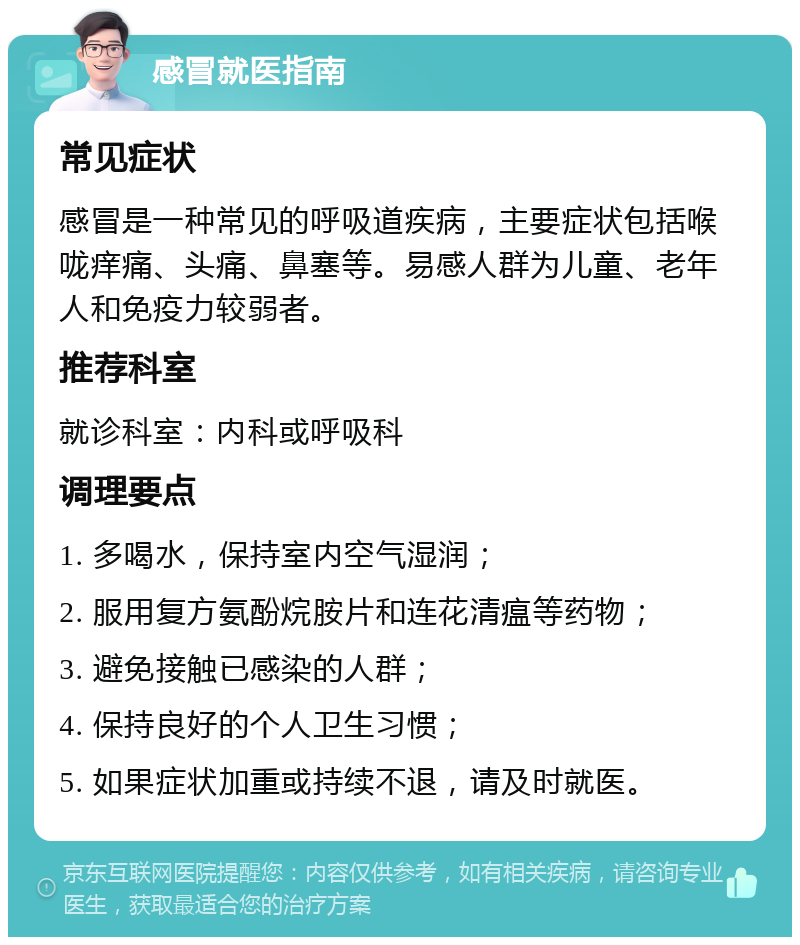 感冒就医指南

常见症状

感冒是一种常见的呼吸道疾病，主要症状包括喉咙痒痛、头痛、鼻塞等。易感人群为儿童、老年人和免疫力较弱者。

推荐科室

就诊科室：内科或呼吸科

调理要点

1. 多喝水，保持室内空气湿润；

2. 服用复方氨酚烷胺片和连花清瘟等药物；

3. 避免接触已感染的人群；

4. 保持良好的个人卫生习惯；

5. 如果症状加重或持续不退，请及时就医。

京东互联网医院提醒您：内容仅供参考，如有相关疾病，请咨询专业医生，获取最适合您的治疗方案